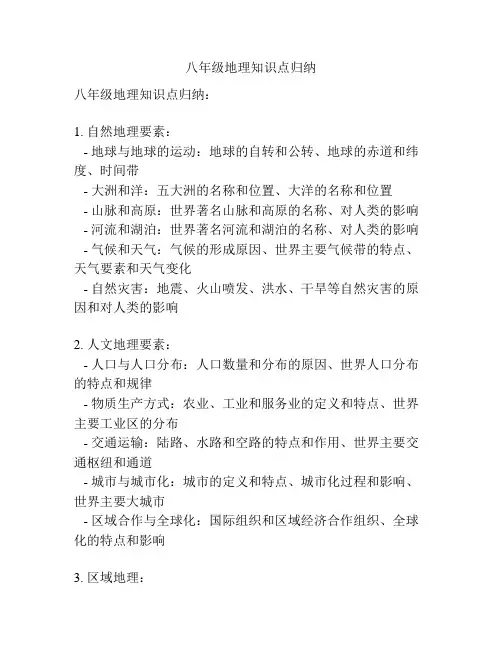 八年级地理知识点归纳

八年级地理知识点归纳：

1. 自然地理要素：
- 地球与地球的运动：地球的自转和公转、地球的赤道和纬度、时间带
- 大洲和洋：五大洲的名称和位置、大洋的名称和位置
- 山脉和高原：世界著名山脉和高原的名称、对人类的影响
- 河流和湖泊：世界著名河流和湖泊的名称、对人类的影响
- 气候和天气：气候的形成原因、世界主要气候带的特点、天气要素和天气变化
- 自然灾害：地震、火山喷发、洪水、干旱等自然灾害的原因和对人类的影响

2. 人文地理要素：
- 人口与人口分布：人口数量和分布的原因、世界人口分布的特点和规律
- 物质生产方式：农业、工业和服务业的定义和特点、世界主要工业区的分布
- 交通运输：陆路、水路和空路的特点和作用、世界主要交通枢纽和通道
- 城市与城市化：城市的定义和特点、城市化过程和影响、世界主要大城市
- 区域合作与全球化：国际组织和区域经济合作组织、全球化的特点和影响

3. 区域地理：